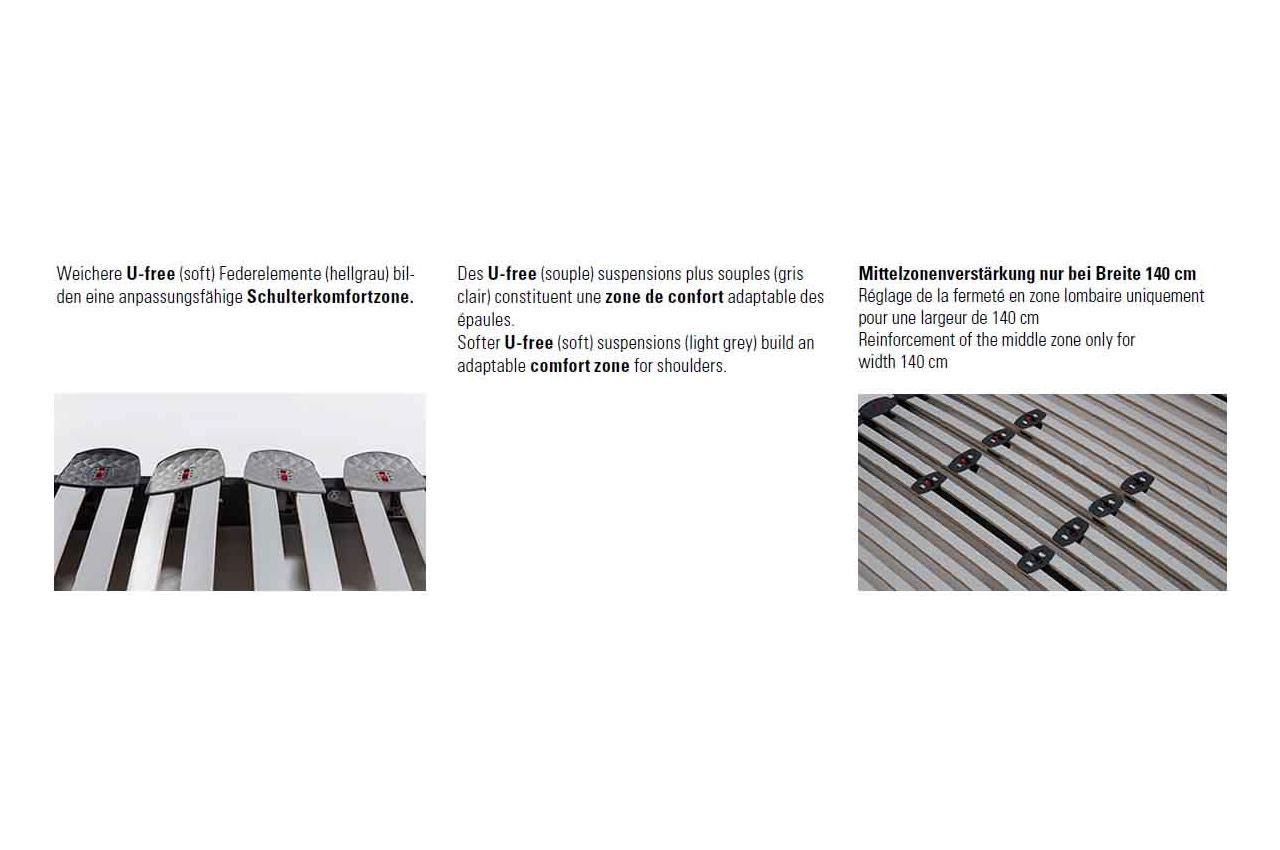 Weichere U-free (soft) Federelemente (hellgrau) bilden eine anpassungsfähige Schulterkomfortzone.

Des U-free (souple) suspensions plus souples (gris clair) constituent une zone de confort adaptable des épaules.
Softer U-free (soft) suspensions (light grey) build an adaptable comfort zone for shoulders.

Mittelzonenverstärkung nur bei Breite 140 cm
Réglage de la fermeté en zone lombaire uniquement pour une largeur de 140 cm
Reinforcement of the middle zone only for width 140 cm